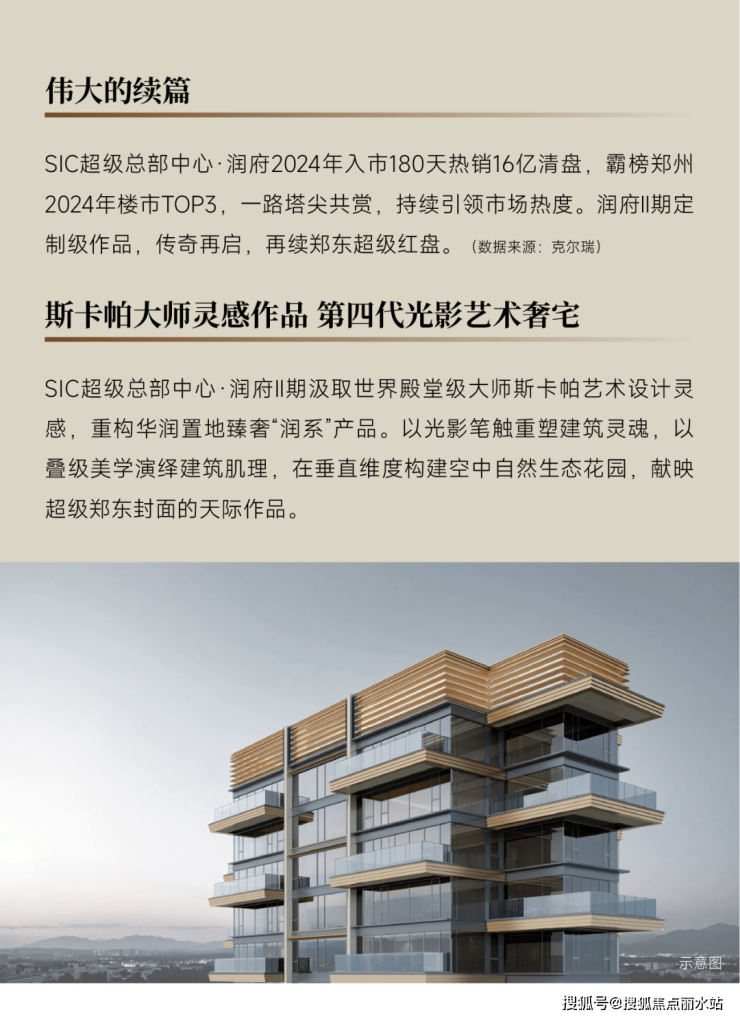 伟大的续篇

SIC超级总部中心·润府2024年入市180天热销16亿清盘，霸榜郑州2024年楼市TOP3，一路塔尖共赏，持续引领市场热度。润府II期定制级作品，传奇再启，再续郑东超级红盘。（数据来源：克尔瑞）

斯卡帕大师灵感作品 第四代光影艺术奢宅

SIC超级总部中心·润府II期汲取世界殿堂级大师斯卡帕艺术设计灵感，重构华润置地臻奢“润系”产品。以光影笔触重塑建筑灵魂，以叠级美学演绎建筑肌理，在垂直维度构建空中自然生态花园，献映超级郑东封面的天际作品。

示意图

搜狐号@搜狐焦点丽水站